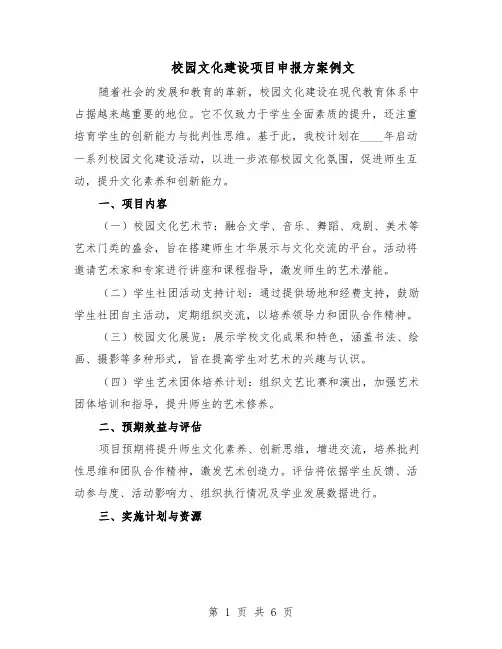 校园文化建设项目申报方案例文

随着社会的发展和教育的革新，校园文化建设在现代教育体系中占据越来越重要的地位。它不仅致力于学生全面素质的提升，还注重培育学生的创新能力与批判性思维。基于此，我校计划在____年启动一系列校园文化建设活动，以进一步浓郁校园文化氛围，促进师生互动，提升文化素养和创新能力。

一、项目内容

（一）校园文化艺术节：融合文学、音乐、舞蹈、戏剧、美术等艺术门类的盛会，旨在搭建师生才华展示与文化交流的平台。活动将邀请艺术家和专家进行讲座和课程指导，激发师生的艺术潜能。

（二）学生社团活动支持计划：通过提供场地和经费支持，鼓励学生社团自主活动，定期组织交流，以培养领导力和团队合作精神。

（三）校园文化展览：展示学校文化成果和特色，涵盖书法、绘画、摄影等多种形式，旨在提高学生对艺术的兴趣与认识。

（四）学生艺术团体培养计划：组织文艺比赛和演出，加强艺术团体培训和指导，提升师生的艺术修养。

二、预期效益与评估

项目预期将提升师生文化素养、创新思维，增进交流，培养批判性思维和团队合作精神，激发艺术创造力。评估将依据学生反馈、活动参与度、活动影响力、组织执行情况及学业发展数据进行。

三、实施计划与资源

第 1 页 共 6 页